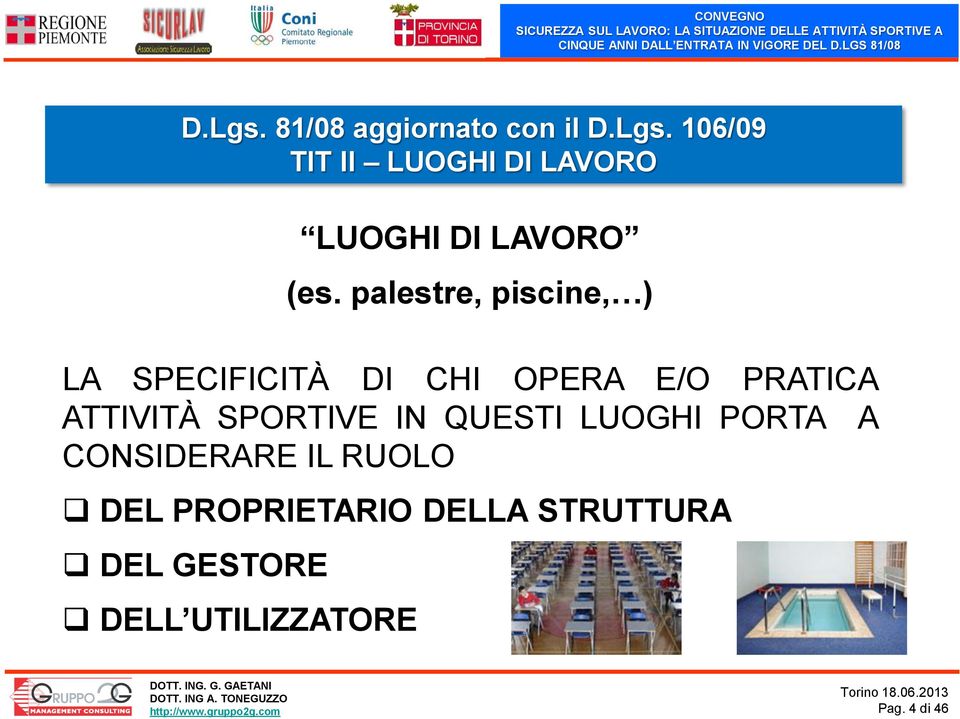 REGIONE PIEMONTE

SICURLAV
Associazione Sicurezza Lavoro

Italia Coni Comitato Regionale Piemonte

PROVINCIA DI TORINO

CONVEGNO
SICUREZZA SUL LAVORO: LA SITUAZIONE DELLE ATTIVITÀ SPORTIVE A CINQUE ANNI DALL'ENTRATA IN VIGORE DEL D.LGS 81/08

D.Lgs. 81/08 aggiornato con il D.Lgs. 106/09
TIT II – LUOGHI DI LAVORO

"LUOGHI DI LAVORO"

(es. palestre, piscine,…)

LA SPECIFICITÀ DI CHI OPERA E/O PRATICA ATTIVITÀ SPORTIVE IN QUESTI LUOGHI PORTA A CONSIDERARE IL RUOLO

❑ DEL PROPRIETARIO DELLA STRUTTURA

❑ DEL GESTORE

❑ DELL'UTILIZZATORE

GRUPPO 2G MANAGEMENT CONSULTING

DOTT. ING. G. GAETANI
DOTT. ING A. TONEGUZZO
http://www.gruppo2g.com

Torino 18.06.2013
Pag. 4 di 46